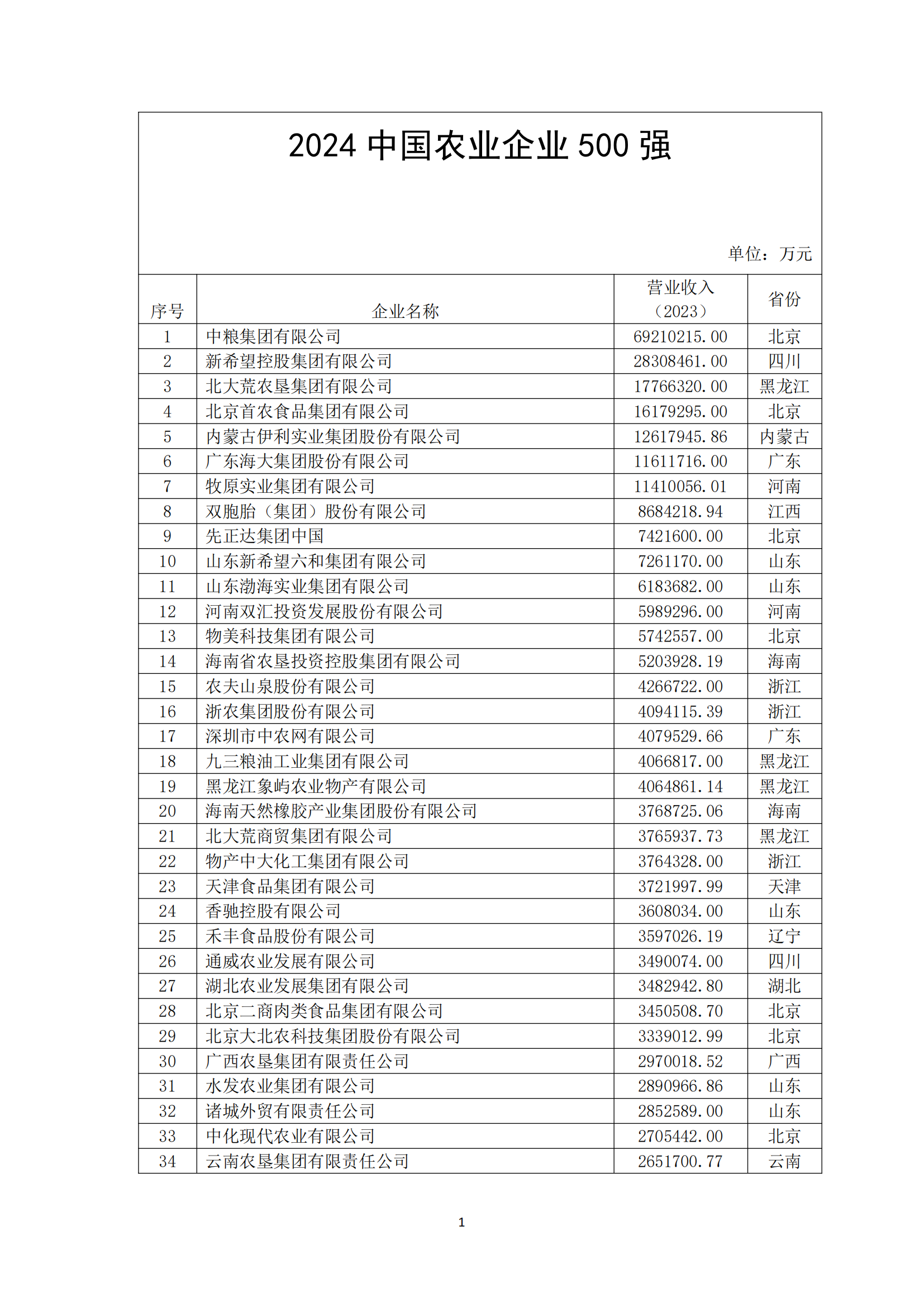 2024 中国农业企业 500 强

单位：万元

| 序号 | 企业名称 | 营业收入（2023） | 省份 |
|---|---|---|---|
| 1 | 中粮集团有限公司 | 69210215.00 | 北京 |
| 2 | 新希望控股集团有限公司 | 28308461.00 | 四川 |
| 3 | 北大荒农垦集团有限公司 | 17766320.00 | 黑龙江 |
| 4 | 北京首农食品集团有限公司 | 16179295.00 | 北京 |
| 5 | 内蒙古伊利实业集团股份有限公司 | 12617945.86 | 内蒙古 |
| 6 | 广东海大集团股份有限公司 | 11611716.00 | 广东 |
| 7 | 牧原实业集团有限公司 | 11410056.01 | 河南 |
| 8 | 双胞胎（集团）股份有限公司 | 8684218.94 | 江西 |
| 9 | 先正达集团中国 | 7421600.00 | 北京 |
| 10 | 山东新希望六和集团有限公司 | 7261170.00 | 山东 |
| 11 | 山东渤海实业集团有限公司 | 6183682.00 | 山东 |
| 12 | 河南双汇投资发展股份有限公司 | 5989296.00 | 河南 |
| 13 | 物美科技集团有限公司 | 5742557.00 | 北京 |
| 14 | 海南省农垦投资控股集团有限公司 | 5203928.19 | 海南 |
| 15 | 农夫山泉股份有限公司 | 4266722.00 | 浙江 |
| 16 | 浙农集团股份有限公司 | 4094115.39 | 浙江 |
| 17 | 深圳市中农网有限公司 | 4079529.66 | 广东 |
| 18 | 九三粮油工业集团有限公司 | 4066817.00 | 黑龙江 |
| 19 | 黑龙江象屿农业物产有限公司 | 4064861.14 | 黑龙江 |
| 20 | 海南天然橡胶产业集团股份有限公司 | 3768725.06 | 海南 |
| 21 | 北大荒商贸集团有限公司 | 3765937.73 | 黑龙江 |
| 22 | 物产中大化工集团有限公司 | 3764328.00 | 浙江 |
| 23 | 天津食品集团有限公司 | 3721997.99 | 天津 |
| 24 | 香驰控股有限公司 | 3608034.00 | 山东 |
| 25 | 禾丰食品股份有限公司 | 3597026.19 | 辽宁 |
| 26 | 通威农业发展有限公司 | 3490074.00 | 四川 |
| 27 | 湖北农业发展集团有限公司 | 3482942.80 | 湖北 |
| 28 | 北京二商肉类食品集团有限公司 | 3450508.70 | 北京 |
| 29 | 北京大北农科技集团股份有限公司 | 3339012.99 | 北京 |
| 30 | 广西农垦集团有限责任公司 | 2970018.52 | 广西 |
| 31 | 水发农业集团有限公司 | 2890966.86 | 山东 |
| 32 | 诸城外贸有限责任公司 | 2852589.00 | 山东 |
| 33 | 中化现代农业有限公司 | 2705442.00 | 北京 |
| 34 | 云南农垦集团有限责任公司 | 2651700.77 | 云南 |

1